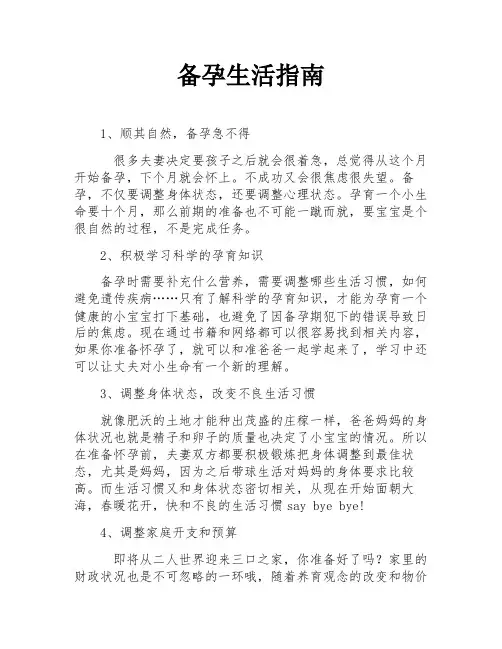 备孕生活指南

1、顺其自然，备孕急不得

很多夫妻决定要孩子之后就会很着急，总觉得从这个月开始备孕，下个月就会怀上。不成功又会很焦虑很失望。备孕，不仅要调整身体状态，还要调整心理状态。孕育一个小生命要十个月，那么前期的准备也不可能一蹴而就，要宝宝是个很自然的过程，不是完成任务。

2、积极学习科学的孕育知识

备孕时需要补充什么营养，需要调整哪些生活习惯，如何避免遗传疾病……只有了解科学的孕育知识，才能为孕育一个健康的小宝宝打下基础，也避免了因备孕期犯下的错误导致日后的焦虑。现在通过书籍和网络都可以很容易找到相关内容，如果你准备怀孕了，就可以和准爸爸一起学起来了，学习中还可以让丈夫对小生命有一个新的理解。

3、调整身体状态，改变不良生活习惯

就像肥沃的土地才能种出茂盛的庄稼一样，爸爸妈妈的身体状况也就是精子和卵子的质量也决定了小宝宝的情况。所以在准备怀孕前，夫妻双方都要积极锻炼把身体调整到最佳状态，尤其是妈妈，因为之后带球生活对妈妈的身体要求比较高。而生活习惯又和身体状态密切相关，从现在开始面朝大海，春暖花开，快和不良的生活习惯 say bye bye!

4、调整家庭开支和预算

即将从二人世界迎来三口之家，你准备好了吗？家里的财政状况也是不可忽略的一环哦，随着养育观念的改变和物价